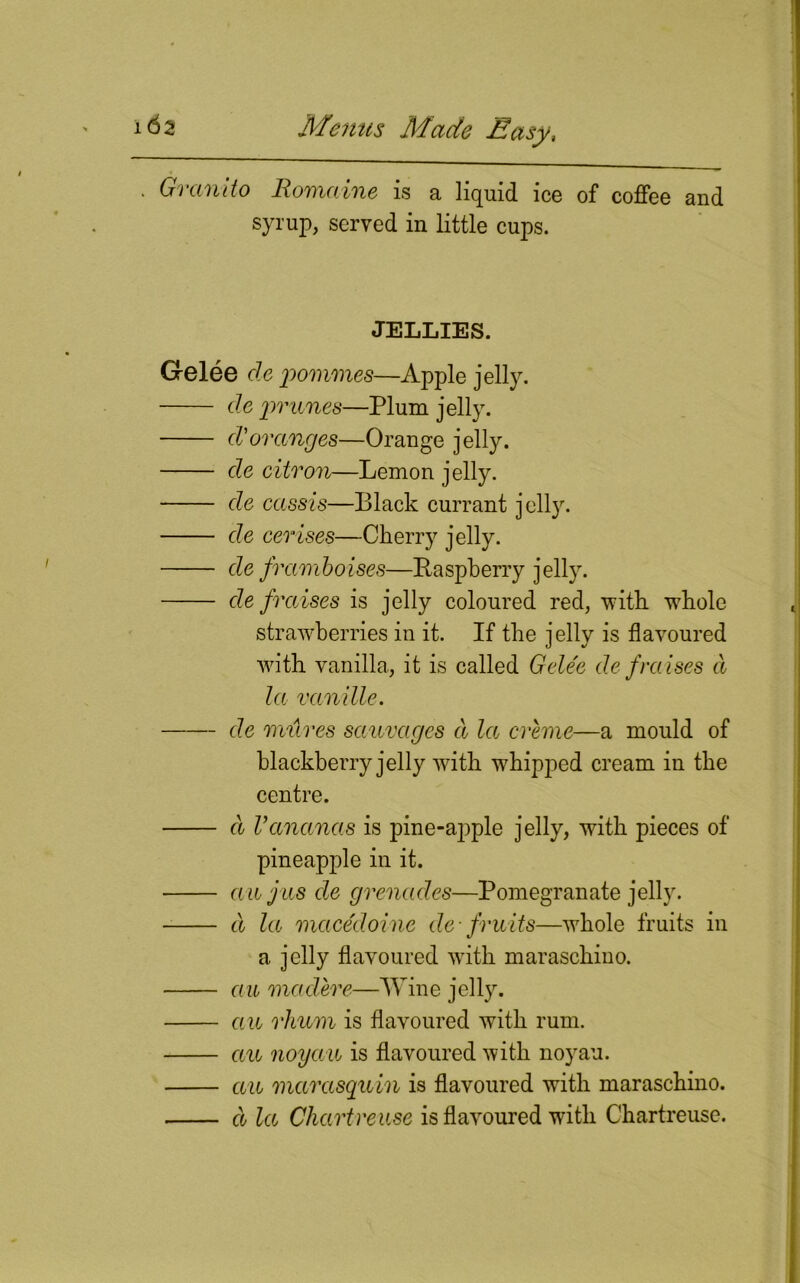 162 Menus Made Easy.

Granito Romaine is a liquid ice of coffee and syrup, served in little cups.

JELLIES.

Gelée de pommes—Apple jelly.
—— de prunes—Plum jelly.
—— d'oranges—Orange jelly.
—— de citron—Lemon jelly.
—— de cassis—Black currant jelly.
—— de cerises—Cherry jelly.
—— de framboises—Raspberry jelly.
—— de fraises is jelly coloured red, with whole strawberries in it. If the jelly is flavoured with vanilla, it is called Gelée de fraises à la vanille.
—— de mûres sauvages à la crème—a mould of blackberry jelly with whipped cream in the centre.
—— à l'ananas is pine-apple jelly, with pieces of pineapple in it.
—— au jus de grenades—Pomegranate jelly.
—— à la macédoine de fruits—whole fruits in a jelly flavoured with maraschino.
—— au madère—Wine jelly.
—— au rhum is flavoured with rum.
—— au noyau is flavoured with noyau.
—— au marasquin is flavoured with maraschino.
—— à la Chartreuse is flavoured with Chartreuse.